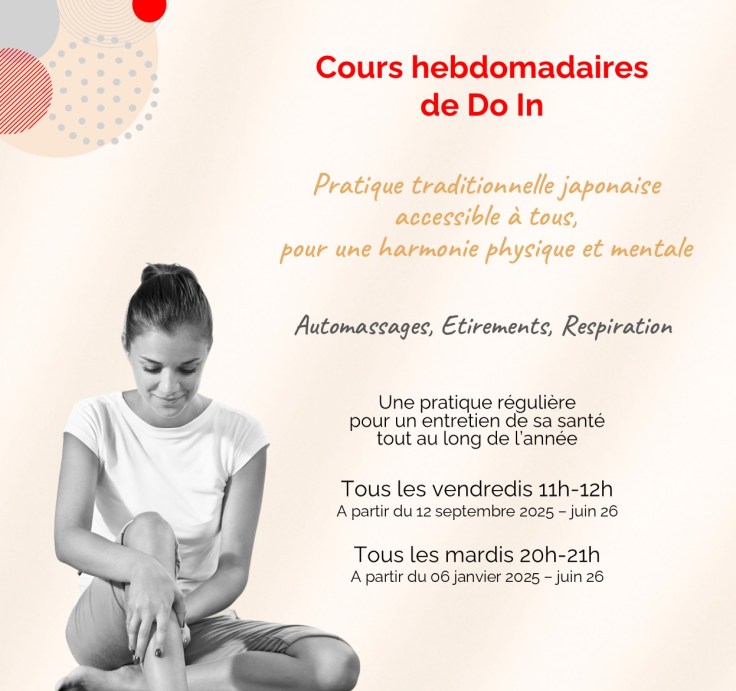 Cours hebdomadaires de Do In

Pratique traditionnelle japonaise accessible à tous, pour une harmonie physique et mentale

Automassages, Etirements, Respiration

Une pratique régulière pour un entretien de sa santé tout au long de l'année

Tous les vendredis 11h-12h
A partir du 12 septembre 2025 – juin 26

Tous les mardis 20h-21h
A partir du 06 janvier 2025 – juin 26